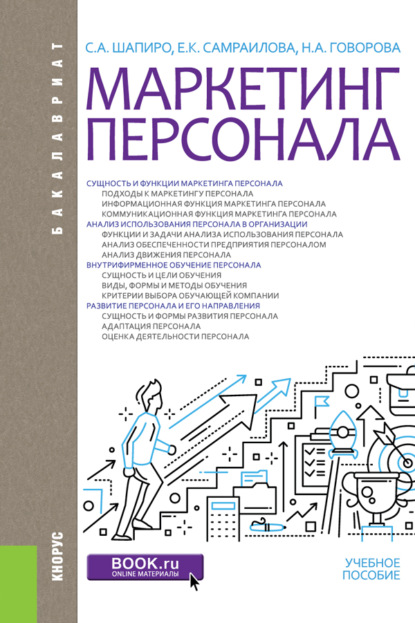 БАКАЛАВРИАТ

С.А. ШАПИРО, Е.К. САМРАИЛОВА, Н.А. ГОВОРОВА

МАРКЕТИНГ ПЕРСОНАЛА

СУЩНОСТЬ И ФУНКЦИИ МАРКЕТИНГА ПЕРСОНАЛА
ПОДХОДЫ К МАРКЕТИНГУ ПЕРСОНАЛА
ИНФОРМАЦИОННАЯ ФУНКЦИЯ МАРКЕТИНГА ПЕРСОНАЛА
КОММУНИКАЦИОННАЯ ФУНКЦИЯ МАРКЕТИНГА ПЕРСОНАЛА
АНАЛИЗ ИСПОЛЬЗОВАНИЯ ПЕРСОНАЛА В ОРГАНИЗАЦИИ
ФУНКЦИИ И ЗАДАЧИ АНАЛИЗА ИСПОЛЬЗОВАНИЯ ПЕРСОНАЛА
АНАЛИЗ ОБЕСПЕЧЕННОСТИ ПРЕДПРИЯТИЯ ПЕРСОНАЛОМ
АНАЛИЗ ДВИЖЕНИЯ ПЕРСОНАЛА
ВНУТРИФИРМЕННОЕ ОБУЧЕНИЕ ПЕРСОНАЛА
СУЩНОСТЬ И ЦЕЛИ ОБУЧЕНИЯ
ВИДЫ, ФОРМЫ И МЕТОДЫ ОБУЧЕНИЯ
КРИТЕРИИ ВЫБОРА ОБУЧАЮЩЕЙ КОМПАНИИ
РАЗВИТИЕ ПЕРСОНАЛА И ЕГО НАПРАВЛЕНИЯ
СУЩНОСТЬ И ФОРМЫ РАЗВИТИЯ ПЕРСОНАЛА
АДАПТАЦИЯ ПЕРСОНАЛА
ОЦЕНКА ДЕЯТЕЛЬНОСТИ ПЕРСОНАЛА

КНОРУС

BOOK.ru
ONLINE МАТЕРИАЛЫ

УЧЕБНОЕ ПОСОБИЕ